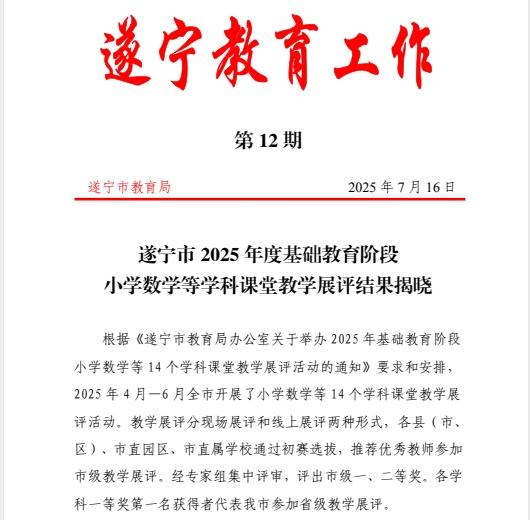 遂宁教育工作

第 12 期

遂宁市教育局　　2025 年 7 月 16 日

遂宁市 2025 年度基础教育阶段
小学数学等学科课堂教学展评结果揭晓

根据《遂宁市教育局办公室关于举办 2025 年基础教育阶段小学数学等 14 个学科课堂教学展评活动的通知》要求和安排，2025 年 4 月—6 月全市开展了小学数学等 14 个学科课堂教学展评活动。教学展评分现场展评和线上展评两种形式，各县（市、区）、市直园区、市直属学校通过初赛选拔，推荐优秀教师参加市级教学展评。经专家组集中评审，评出市级一、二等奖。各学科一等奖第一名获得者代表我市参加省级教学展评。